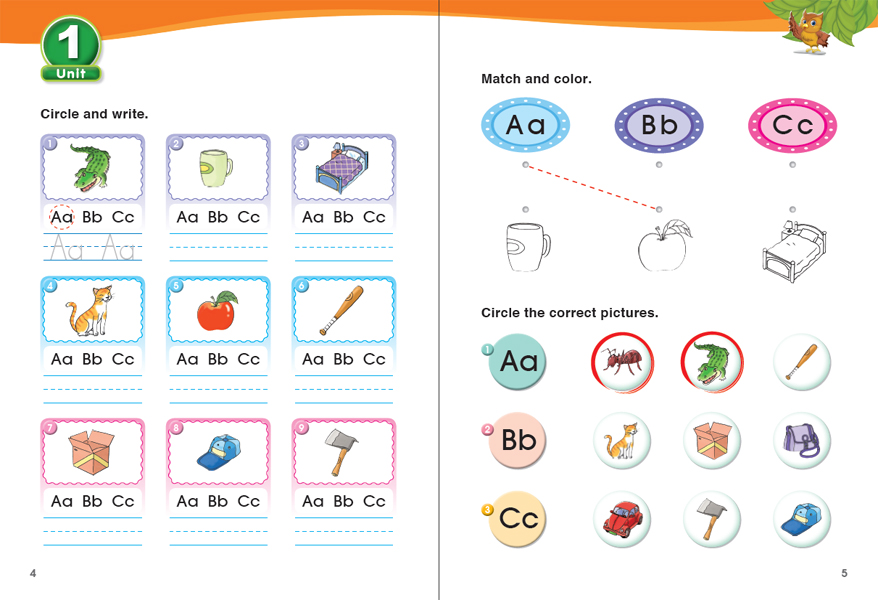 1
Unit

Circle and write.

1
Aa Bb Cc
Aa Aa

2
Aa Bb Cc

3
Aa Bb Cc

4
Aa Bb Cc

5
Aa Bb Cc

6
Aa Bb Cc

7
Aa Bb Cc

8
Aa Bb Cc

9
Aa Bb Cc

4

Match and color.

Aa Bb Cc

Circle the correct pictures.

1 Aa

2 Bb

3 Cc

5